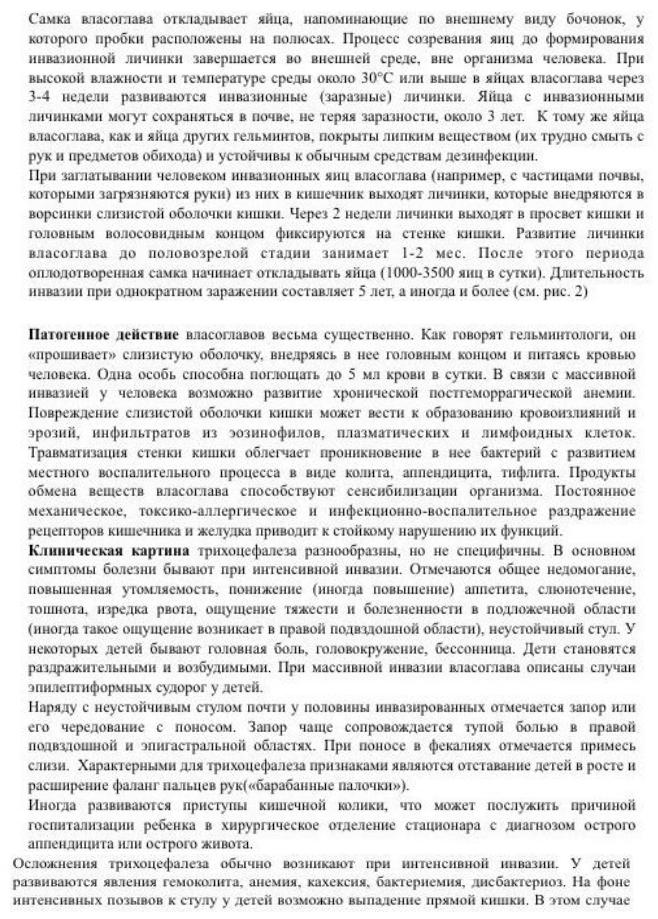 Самка власоглава откладывает яйца, напоминающие по внешнему виду бочонок, у которого пробки расположены на полюсах. Процесс созревания яиц до формирования инвазионной личинки завершается во внешней среде, вне организма человека. При высокой влажности и температуре среды около 30°С или выше в яйцах власоглава через 3-4 недели развиваются инвазионные (заразные) личинки. Яйца с инвазионными личинками могут сохраняться в почве, не теряя заразности, около 3 лет. К тому же яйца власоглава, как и яйца других гельминтов, покрыты липким веществом (их трудно смыть с рук и предметов обихода) и устойчивы к обычным средствам дезинфекции.
При заглатывании человеком инвазионных яиц власоглава (например, с частицами почвы, которыми загрязняются руки) из них в кишечник выходят личинки, которые внедряются в ворсинки слизистой оболочки кишки. Через 2 недели личинки выходят в просвет кишки и головным волосовидным концом фиксируются на стенке кишки. Развитие личинки власоглава до половозрелой стадии занимает 1-2 мес. После этого периода оплодотворенная самка начинает откладывать яйца (1000-3500 яиц в сутки). Длительность инвазии при однократном заражении составляет 5 лет, а иногда и более (см. рис. 2)

Патогенное действие власоглавов весьма существенно. Как говорят гельминтологи, он «прошивает» слизистую оболочку, внедряясь в нее головным концом и питаясь кровью человека. Одна особь способна поглощать до 5 мл крови в сутки. В связи с массивной инвазией у человека возможно развитие хронической постгеморрагической анемии. Повреждение слизистой оболочки кишки может вести к образованию кровоизлияний и эрозий, инфильтратов из эозинофилов, плазматических и лимфоидных клеток. Травматизация стенки кишки облегчает проникновение в нее бактерий с развитием местного воспалительного процесса в виде колита, аппендицита, тифлита. Продукты обмена веществ власоглава способствуют сенсибилизации организма. Постоянное механическое, токсико-аллергическое и инфекционно-воспалительное раздражение рецепторов кишечника и желудка приводит к стойкому нарушению их функций.
Клиническая картина трихоцефалеза разнообразны, но не специфичны. В основном симптомы болезни бывают при интенсивной инвазии. Отмечаются общее недомогание, повышенная утомляемость, понижение (иногда повышение) аппетита, слюнотечение, тошнота, изредка рвота, ощущение тяжести и болезненности в подложечной области (иногда такое ощущение возникает в правой подвздошной области), неустойчивый стул. У некоторых детей бывают головная боль, головокружение, бессонница. Дети становятся раздражительными и возбудимыми. При массивной инвазии власоглава описаны случаи эпилептиформных судорог у детей.
Наряду с неустойчивым стулом почти у половины инвазированных отмечается запор или его чередование с поносом. Запор чаще сопровождается тупой болью в правой подвздошной и эпигастральной областях. При поносе в фекалиях отмечается примесь слизи. Характерными для трихоцефалеза признаками являются отставание детей в росте и расширение фаланг пальцев рук(«барабанные палочки»).
Иногда развиваются приступы кишечной колики, что может послужить причиной госпитализации ребенка в хирургическое отделение стационара с диагнозом острого аппендицита или острого живота.
Осложнения трихоцефалеза обычно возникают при интенсивной инвазии. У детей развиваются явления гемоколита, анемия, кахексия, бактериемия, дисбактериоз. На фоне интенсивных позывов к стулу у детей возможно выпадение прямой кишки. В этом случае